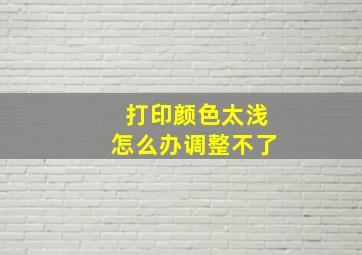 打印颜色太浅
怎么办调整不了